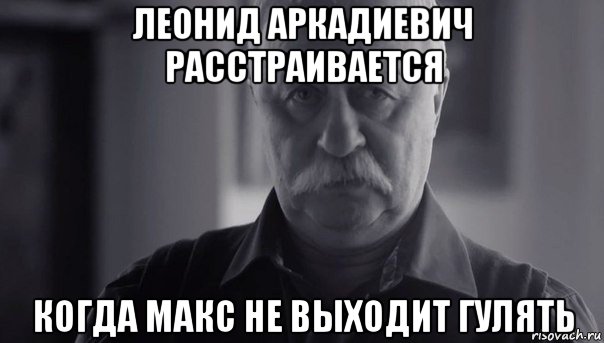 ЛЕОНИД АРКАДИЕВИЧ РАССТРАИВАЕТСЯ

КОГДА МАКС НЕ ВЫХОДИТ ГУЛЯТЬ

risovach.ru